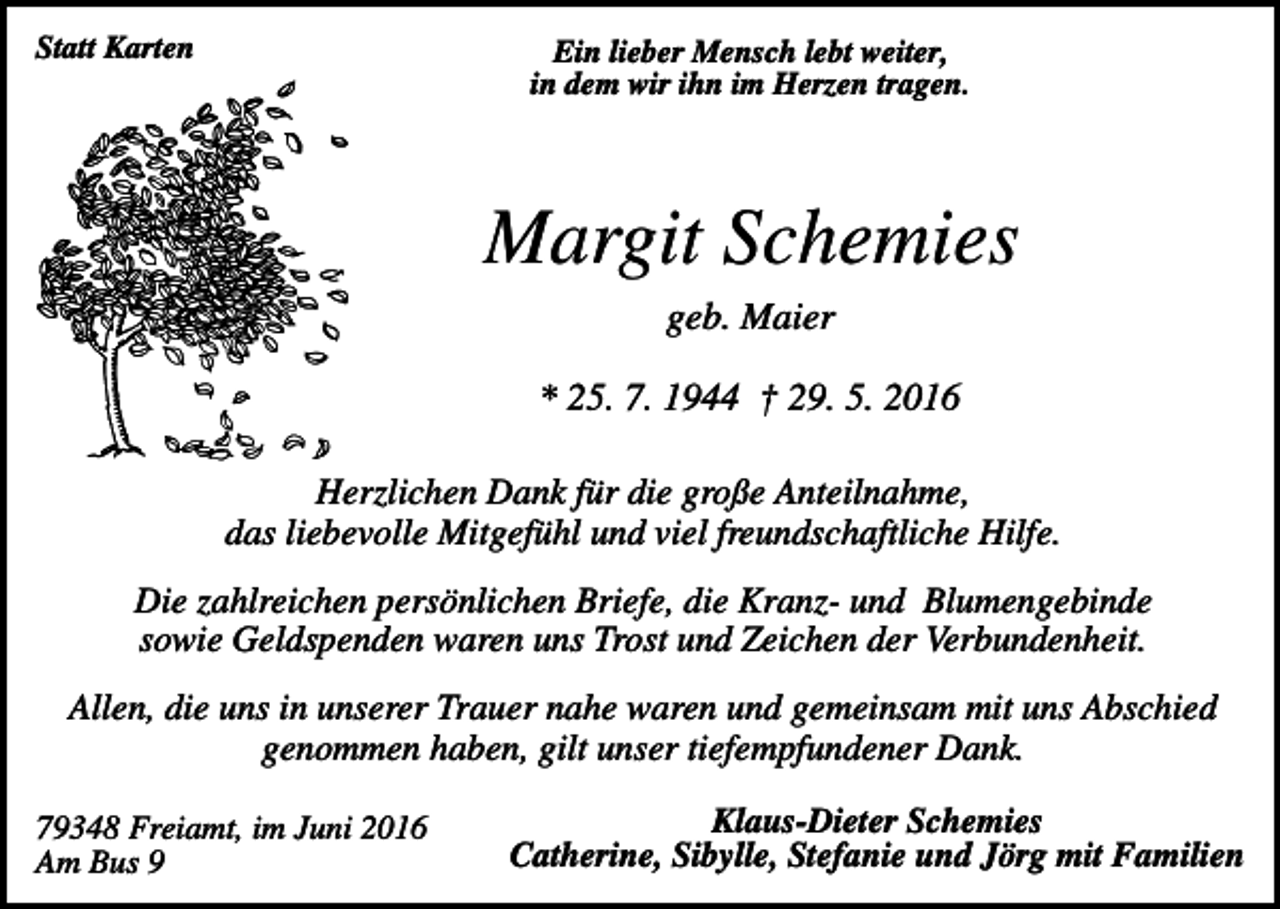 Statt Karten

Ein lieber Mensch lebt weiter,
in dem wir ihn im Herzen tragen.

Margit Schemies

geb. Maier

* 25. 7. 1944 † 29. 5. 2016

Herzlichen Dank für die große Anteilnahme,
das liebevolle Mitgefühl und viel freundschaftliche Hilfe.

Die zahlreichen persönlichen Briefe, die Kranz- und Blumengebinde
sowie Geldspenden waren uns Trost und Zeichen der Verbundenheit.

Allen, die uns in unserer Trauer nahe waren und gemeinsam mit uns Abschied
genommen haben, gilt unser tiefempfundener Dank.

79348 Freiamt, im Juni 2016
Am Bus 9

Klaus-Dieter Schemies
Catherine, Sibylle, Stefanie und Jörg mit Familien